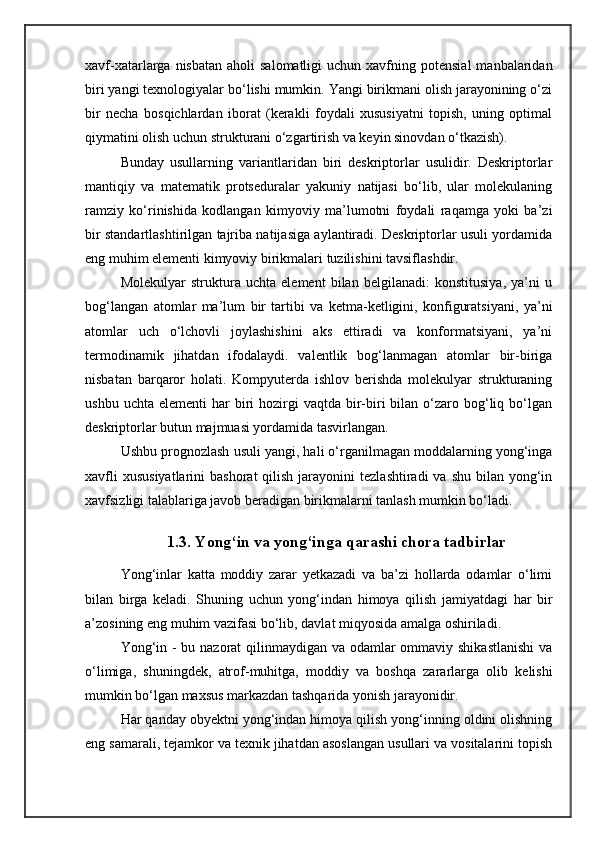 xavf-xatarlarga nisbatan aholi salomatligi uchun xavfning potensial manbalaridan biri yangi texnologiyalar bo‘lishi mumkin. Yangi birikmani olish jarayonining o‘zi bir necha bosqichlardan iborat (kerakli foydali xususiyatni topish, uning optimal qiymatini olish uchun strukturani o‘zgartirish va keyin sinovdan o‘tkazish).

Bunday usullarning variantlaridan biri deskriptorlar usulidir. Deskriptorlar mantiqiy va matematik protseduralar yakuniy natijasi bo‘lib, ular molekulaning ramziy ko‘rinishida kodlangan kimyoviy ma’lumotni foydali raqamga yoki ba’zi bir standartlashtirilgan tajriba natijasiga aylantiradi. Deskriptorlar usuli yordamida eng muhim elementi kimyoviy birikmalari tuzilishini tavsiflashdir.

Molekulyar struktura uchta element bilan belgilanadi: konstitusiya, ya’ni u bog‘langan atomlar ma’lum bir tartibi va ketma-ketligini, konfiguratsiyani, ya’ni atomlar uch o‘lchovli joylashishini aks ettiradi va konformatsiyani, ya’ni termodinamik jihatdan ifodalaydi. valentlik bog‘lanmagan atomlar bir-biriga nisbatan barqaror holati. Kompyuterda ishlov berishda molekulyar strukturaning ushbu uchta elementi har biri hozirgi vaqtda bir-biri bilan o‘zaro bog‘liq bo‘lgan deskriptorlar butun majmuasi yordamida tasvirlangan.

Ushbu prognozlash usuli yangi, hali o‘rganilmagan moddalarning yong‘inga xavfli xususiyatlarini bashorat qilish jarayonini tezlashtiradi va shu bilan yong‘in xavfsizligi talablariga javob beradigan birikmalarni tanlash mumkin bo‘ladi.

1.3. Yong‘in va yong‘inga qarashi chora tadbirlar

Yong‘inlar katta moddiy zarar yetkazadi va ba’zi hollarda odamlar o‘limi bilan birga keladi. Shuning uchun yong‘indan himoya qilish jamiyatdagi har bir a’zosining eng muhim vazifasi bo‘lib, davlat miqyosida amalga oshiriladi.

Yong‘in - bu nazorat qilinmaydigan va odamlar ommaviy shikastlanishi va o‘limiga, shuningdek, atrof-muhitga, moddiy va boshqa zararlarga olib kelishi mumkin bo‘lgan maxsus markazdan tashqarida yonish jarayonidir.

Har qanday obyektni yong‘indan himoya qilish yong‘inning oldini olishning eng samarali, tejamkor va texnik jihatdan asoslangan usullari va vositalarini topish